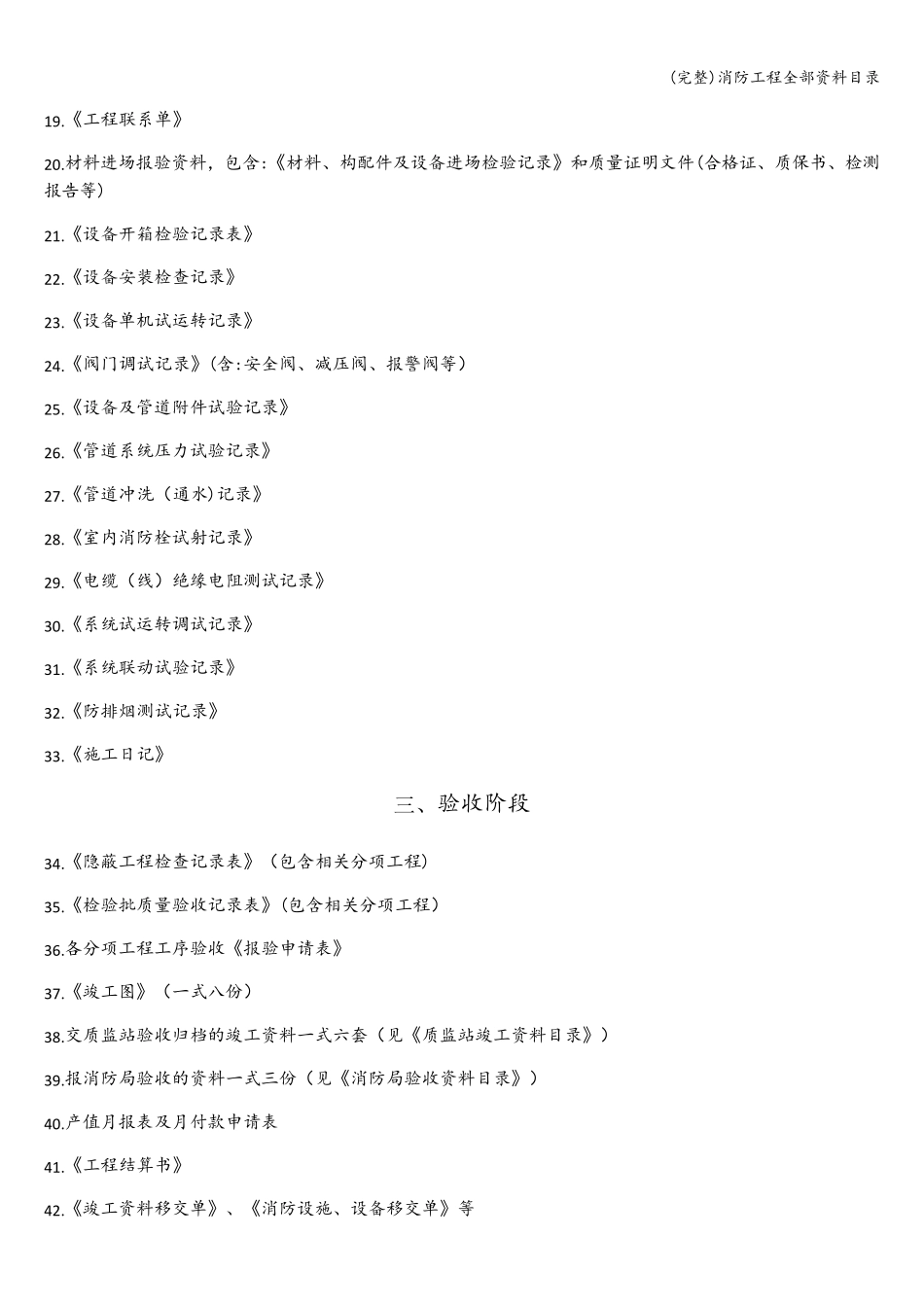 (完整)消防工程全部资料目录

19.《工程联系单》

20.材料进场报验资料，包含:《材料、构配件及设备进场检验记录》和质量证明文件(合格证、质保书、检测报告等)

21.《设备开箱检验记录表》

22.《设备安装检查记录》

23.《设备单机试运转记录》

24.《阀门调试记录》(含:安全阀、减压阀、报警阀等)

25.《设备及管道附件试验记录》

26.《管道系统压力试验记录》

27.《管道冲洗（通水)记录》

28.《室内消防栓试射记录》

29.《电缆（线）绝缘电阻测试记录》

30.《系统试运转调试记录》

31.《系统联动试验记录》

32.《防排烟测试记录》

33.《施工日记》

三、验收阶段

34.《隐蔽工程检查记录表》（包含相关分项工程)

35.《检验批质量验收记录表》(包含相关分项工程)

36.各分项工程工序验收《报验申请表》

37.《竣工图》（一式八份)

38.交质监站验收归档的竣工资料一式六套（见《质监站竣工资料目录》)

39.报消防局验收的资料一式三份（见《消防局验收资料目录》)

40.产值月报表及月付款申请表

41.《工程结算书》

42.《竣工资料移交单》、《消防设施、设备移交单》等